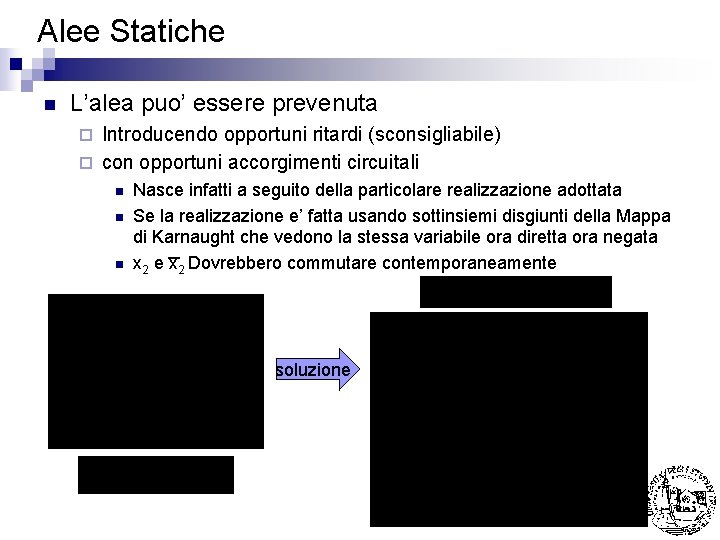 Alee Statiche

L'alea puo' essere prevenuta

Introducendo opportuni ritardi (sconsigliabile)

con opportuni accorgimenti circuitali

Nasce infatti a seguito della particolare realizzazione adottata

Se la realizzazione e' fatta usando sottinsiemi disgiunti della Mappa di Karnaught che vedono la stessa variabile ora diretta ora negata

$x_2$ e $\overline{x}_2$ Dovrebbero commutare contemporaneamente

soluzione